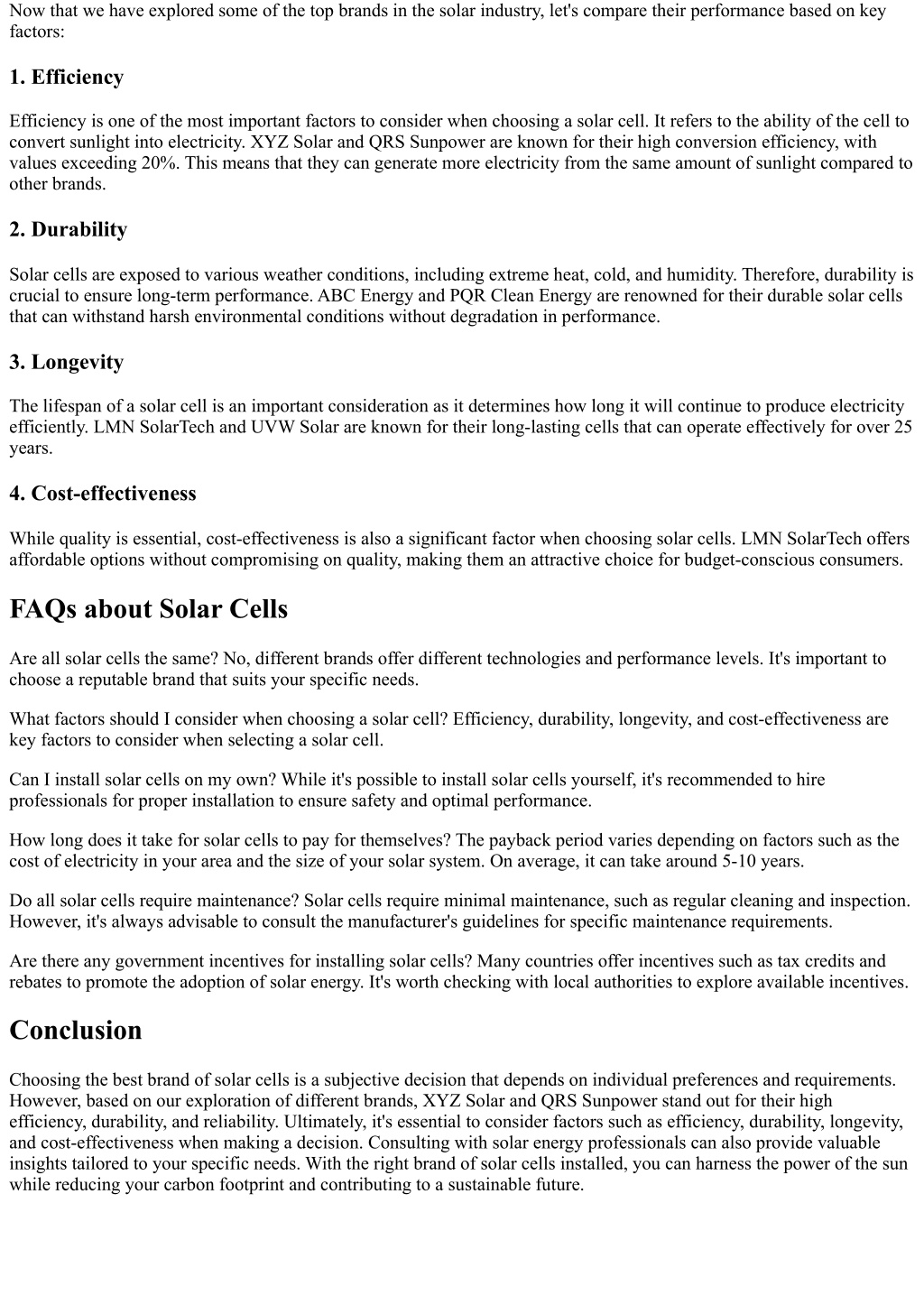 Now that we have explored some of the top brands in the solar industry, let's compare their performance based on key factors:

1. Efficiency

Efficiency is one of the most important factors to consider when choosing a solar cell. It refers to the ability of the cell to convert sunlight into electricity. XYZ Solar and QRS Sunpower are known for their high conversion efficiency, with values exceeding 20%. This means that they can generate more electricity from the same amount of sunlight compared to other brands.

2. Durability

Solar cells are exposed to various weather conditions, including extreme heat, cold, and humidity. Therefore, durability is crucial to ensure long-term performance. ABC Energy and PQR Clean Energy are renowned for their durable solar cells that can withstand harsh environmental conditions without degradation in performance.

3. Longevity

The lifespan of a solar cell is an important consideration as it determines how long it will continue to produce electricity efficiently. LMN SolarTech and UVW Solar are known for their long-lasting cells that can operate effectively for over 25 years.

4. Cost-effectiveness

While quality is essential, cost-effectiveness is also a significant factor when choosing solar cells. LMN SolarTech offers affordable options without compromising on quality, making them an attractive choice for budget-conscious consumers.

FAQs about Solar Cells

Are all solar cells the same? No, different brands offer different technologies and performance levels. It's important to choose a reputable brand that suits your specific needs.

What factors should I consider when choosing a solar cell? Efficiency, durability, longevity, and cost-effectiveness are key factors to consider when selecting a solar cell.

Can I install solar cells on my own? While it's possible to install solar cells yourself, it's recommended to hire professionals for proper installation to ensure safety and optimal performance.

How long does it take for solar cells to pay for themselves? The payback period varies depending on factors such as the cost of electricity in your area and the size of your solar system. On average, it can take around 5-10 years.

Do all solar cells require maintenance? Solar cells require minimal maintenance, such as regular cleaning and inspection. However, it's always advisable to consult the manufacturer's guidelines for specific maintenance requirements.

Are there any government incentives for installing solar cells? Many countries offer incentives such as tax credits and rebates to promote the adoption of solar energy. It's worth checking with local authorities to explore available incentives.

Conclusion

Choosing the best brand of solar cells is a subjective decision that depends on individual preferences and requirements. However, based on our exploration of different brands, XYZ Solar and QRS Sunpower stand out for their high efficiency, durability, and reliability. Ultimately, it's essential to consider factors such as efficiency, durability, longevity, and cost-effectiveness when making a decision. Consulting with solar energy professionals can also provide valuable insights tailored to your specific needs. With the right brand of solar cells installed, you can harness the power of the sun while reducing your carbon footprint and contributing to a sustainable future.